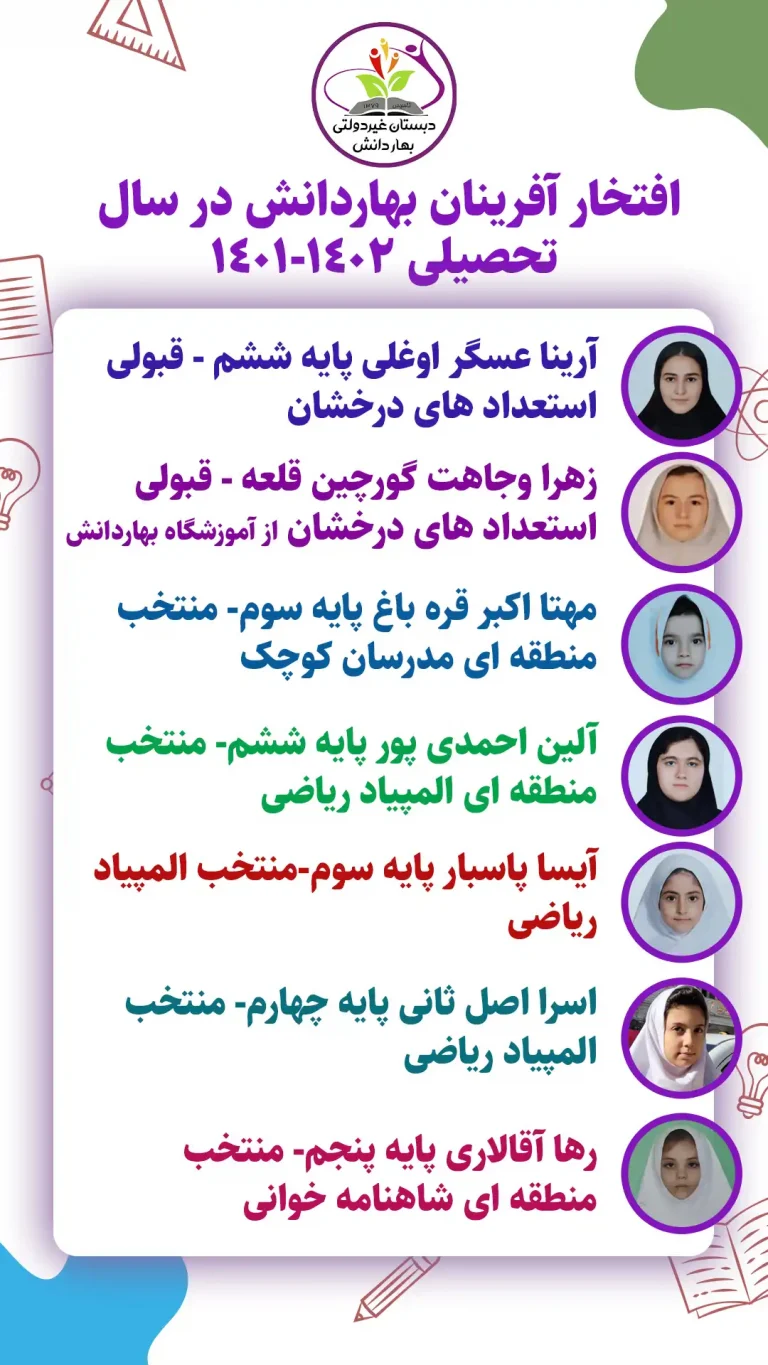 دبستان غیردولتی بهاردانش

افتخار آفرینان بهاردانش در سال تحصیلی ۱۴۰۲-۱۴۰۱

آرینا عسگر اوغلی پایه ششم - قبولی استعداد های درخشان

زهرا وجاهت گورچین قلعه - قبولی استعداد های درخشان از آموزشگاه بهاردانش

مهتا اکبر قره باغ پایه سوم- منتخب منطقه ای مدرسان کوچک

آلین احمدی پور پایه ششم- منتخب منطقه ای المپیاد ریاضی

آیسا پاسبار پایه سوم-منتخب المپیاد ریاضی

اسرا اصل ثانی پایه چهارم- منتخب المپیاد ریاضی

رها آقالاری پایه پنجم- منتخب منطقه ای شاهنامه خوانی